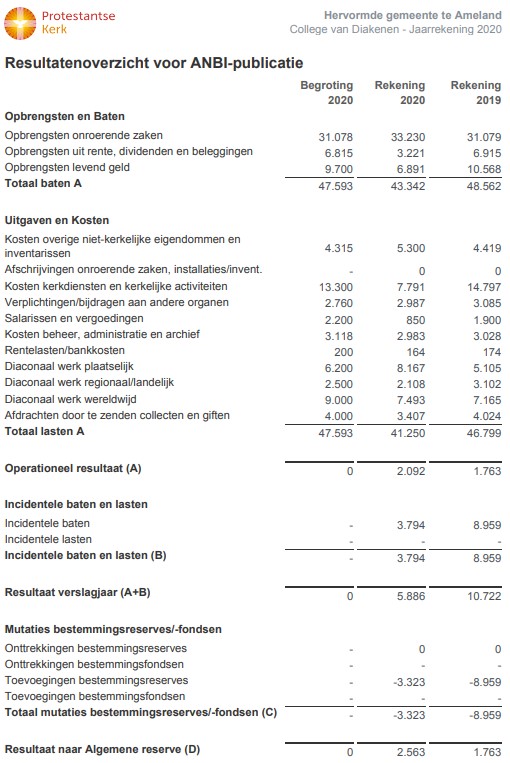 Protestantse Kerk

Hervormde gemeente te Ameland
College van Diakenen - Jaarrekening 2020

Resultatenoverzicht voor ANBI-publicatie

| | Begroting 2020 | Rekening 2020 | Rekening 2019 |
|---|---|---|---|
| **Opbrengsten en Baten** | | | |
| Opbrengsten onroerende zaken | 31.078 | 33.230 | 31.079 |
| Opbrengsten uit rente, dividenden en beleggingen | 6.815 | 3.221 | 6.915 |
| Opbrengsten levend geld | 9.700 | 6.891 | 10.568 |
| **Totaal baten A** | 47.593 | 43.342 | 48.562 |
| **Uitgaven en Kosten** | | | |
| Kosten overige niet-kerkelijke eigendommen en inventarissen | 4.315 | 5.300 | 4.419 |
| Afschrijvingen onroerende zaken, installaties/invent. | - | 0 | 0 |
| Kosten kerkdiensten en kerkelijke activiteiten | 13.300 | 7.791 | 14.797 |
| Verplichtingen/bijdragen aan andere organen | 2.760 | 2.987 | 3.085 |
| Salarissen en vergoedingen | 2.200 | 850 | 1.900 |
| Kosten beheer, administratie en archief | 3.118 | 2.983 | 3.028 |
| Rentelasten/bankkosten | 200 | 164 | 174 |
| Diaconaal werk plaatselijk | 6.200 | 8.167 | 5.105 |
| Diaconaal werk regionaal/landelijk | 2.500 | 2.108 | 3.102 |
| Diaconaal werk wereldwijd | 9.000 | 7.493 | 7.165 |
| Afdrachten door te zenden collecten en giften | 4.000 | 3.407 | 4.024 |
| **Totaal lasten A** | 47.593 | 41.250 | 46.799 |
| **Operationeel resultaat (A)** | 0 | 2.092 | 1.763 |
| **Incidentele baten en lasten** | | | |
| Incidentele baten | - | 3.794 | 8.959 |
| Incidentele lasten | - | - | - |
| **Incidentele baten en lasten (B)** | - | 3.794 | 8.959 |
| **Resultaat verslagjaar (A+B)** | 0 | 5.886 | 10.722 |
| **Mutaties bestemmingsreserves/-fondsen** | | | |
| Onttrekkingen bestemmingsreserves | - | 0 | 0 |
| Onttrekkingen bestemmingsfondsen | - | - | - |
| Toevoegingen bestemmingsreserves | - | -3.323 | -8.959 |
| Toevoegingen bestemmingsfondsen | - | - | - |
| **Totaal mutaties bestemmingsreserves/-fondsen (C)** | - | -3.323 | -8.959 |
| **Resultaat naar Algemene reserve (D)** | 0 | 2.563 | 1.763 |